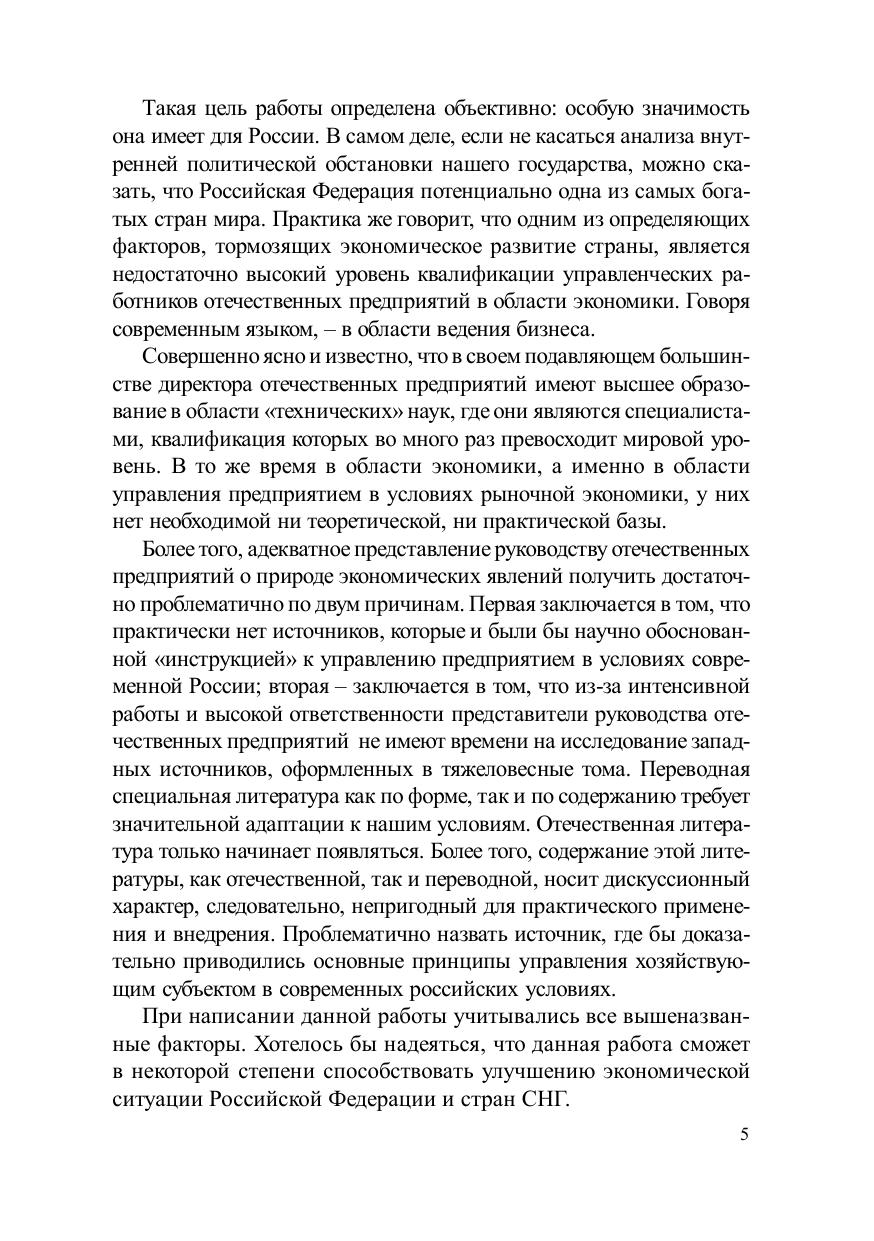 Такая цель работы определена объективно: особую значимость она имеет для России. В самом деле, если не касаться анализа внутренней политической обстановки нашего государства, можно сказать, что Российская Федерация потенциально одна из самых богатых стран мира. Практика же говорит, что одним из определяющих факторов, тормозящих экономическое развитие страны, является недостаточно высокий уровень квалификации управленческих работников отечественных предприятий в области экономики. Говоря современным языком, – в области ведения бизнеса.

Совершенно ясно и известно, что в своем подавляющем большинстве директора отечественных предприятий имеют высшее образование в области «технических» наук, где они являются специалистами, квалификация которых во много раз превосходит мировой уровень. В то же время в области экономики, а именно в области управления предприятием в условиях рыночной экономики, у них нет необходимой ни теоретической, ни практической базы.

Более того, адекватное представление руководству отечественных предприятий о природе экономических явлений получить достаточно проблематично по двум причинам. Первая заключается в том, что практически нет источников, которые и были бы научно обоснованной «инструкцией» к управлению предприятием в условиях современной России; вторая – заключается в том, что из-за интенсивной работы и высокой ответственности представители руководства отечественных предприятий не имеют времени на исследование западных источников, оформленных в тяжеловесные тома. Переводная специальная литература как по форме, так и по содержанию требует значительной адаптации к нашим условиям. Отечественная литература только начинает появляться. Более того, содержание этой литературы, как отечественной, так и переводной, носит дискуссионный характер, следовательно, непригодный для практического применения и внедрения. Проблематично назвать источник, где бы доказательно приводились основные принципы управления хозяйствующим субъектом в современных российских условиях.

При написании данной работы учитывались все вышеназванные факторы. Хотелось бы надеяться, что данная работа сможет в некоторой степени способствовать улучшению экономической ситуации Российской Федерации и стран СНГ.

5